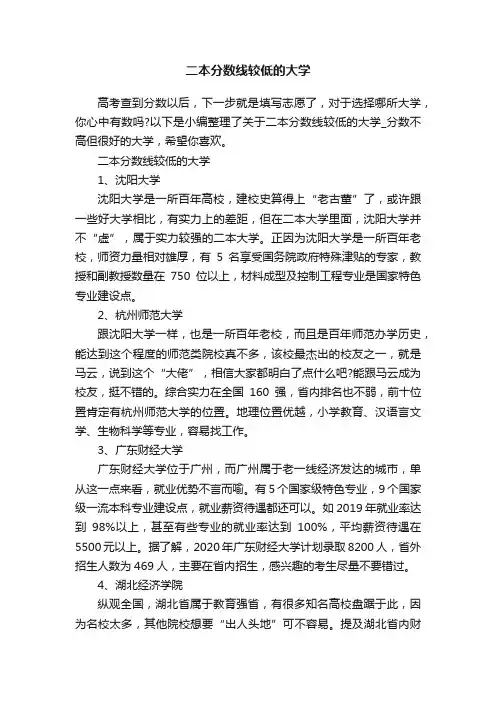 二本分数线较低的大学

高考查到分数以后，下一步就是填写志愿了，对于选择哪所大学，你心中有数吗?以下是小编整理了关于二本分数线较低的大学_分数不高但很好的大学，希望你喜欢。

二本分数线较低的大学

1、沈阳大学

沈阳大学是一所百年高校，建校史算得上“老古董”了，或许跟一些好大学相比，有实力上的差距，但在二本大学里面，沈阳大学并不“虚”，属于实力较强的二本大学。正因为沈阳大学是一所百年老校，师资力量相对雄厚，有 5 名享受国务院政府特殊津贴的专家，教授和副教授数量在 750 位以上，材料成型及控制工程专业是国家特色专业建设点。

2、杭州师范大学

跟沈阳大学一样，也是一所百年老校，而且是百年师范办学历史，能达到这个程度的师范类院校真不多，该校最杰出的校友之一，就是马云，说到这个“大佬”，相信大家都明白了点什么吧?能跟马云成为校友，挺不错的。综合实力在全国 160 强，省内排名也不弱，前十位置肯定有杭州师范大学的位置。地理位置优越，小学教育、汉语言文学、生物科学等专业，容易找工作。

3、广东财经大学

广东财经大学位于广州，而广州属于老一线经济发达的城市，单从这一点来看，就业优势不言而喻。有 5 个国家级特色专业，9 个国家级一流本科专业建设点，就业薪资待遇都还可以。如 2019 年就业率达到 98%以上，甚至有些专业的就业率达到 100%，平均薪资待遇在 5500 元以上。据了解，2020 年广东财经大学计划录取 8200 人，省外招生人数为 469 人，主要在省内招生，感兴趣的考生尽量不要错过。

4、湖北经济学院

纵观全国，湖北省属于教育强省，有很多知名高校盘踞于此，因为名校太多，其他院校想要“出人头地”可不容易。提及湖北省内财